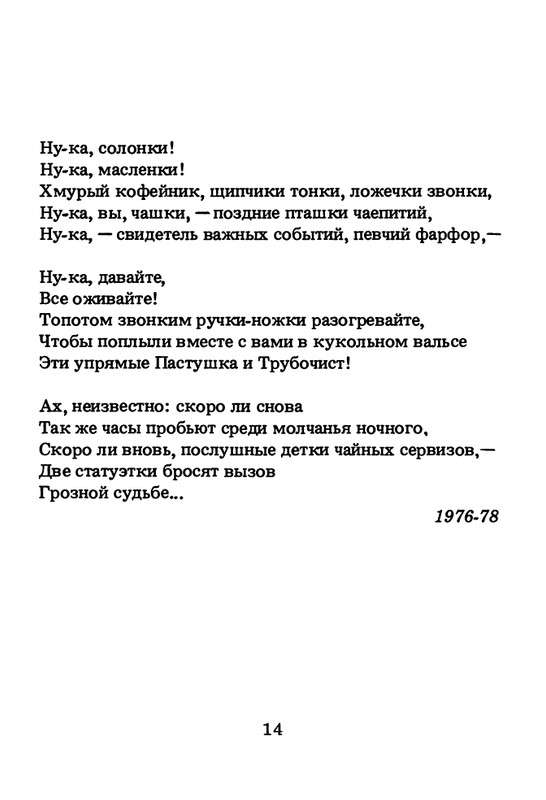 Ну-ка, солонки!
Ну-ка, масленки!
Хмурый кофейник, щипчики тонки, ложечки звонки,
Ну-ка, вы, чашки, — поздние пташки чаепитий,
Ну-ка, — свидетель важных событий, певчий фарфор,—

Ну-ка, давайте,
Все оживайте!
Топотом звонким ручки-ножки разогревайте,
Чтобы поплыли вместе с вами в кукольном вальсе
Эти упрямые Пастушка и Трубочист!

Ах, неизвестно: скоро ли снова
Так же часы пробьют среди молчанья ночного,
Скоро ли вновь, послушные детки чайных сервизов,—
Две статуэтки бросят вызов
Грозной судьбе...

1976-78

14